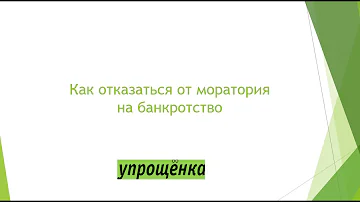 Как отказаться от моратория на банкротство

упрощёнка